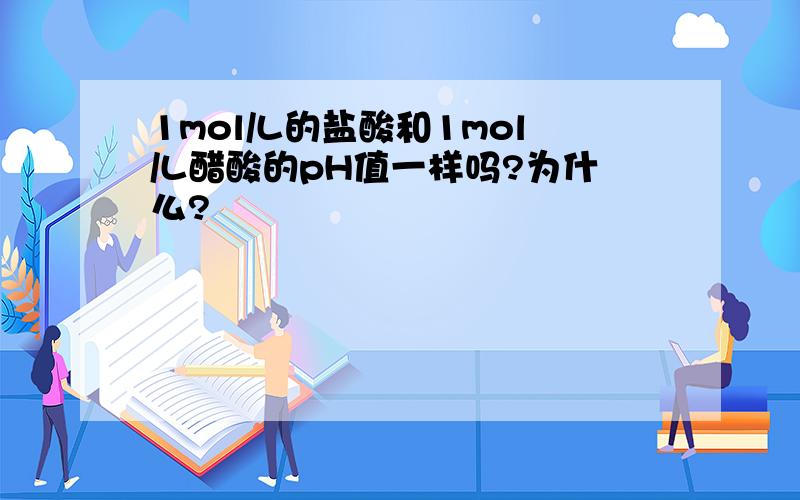 1mol/L的盐酸和1mol/L醋酸的pH值一样吗?为什么?